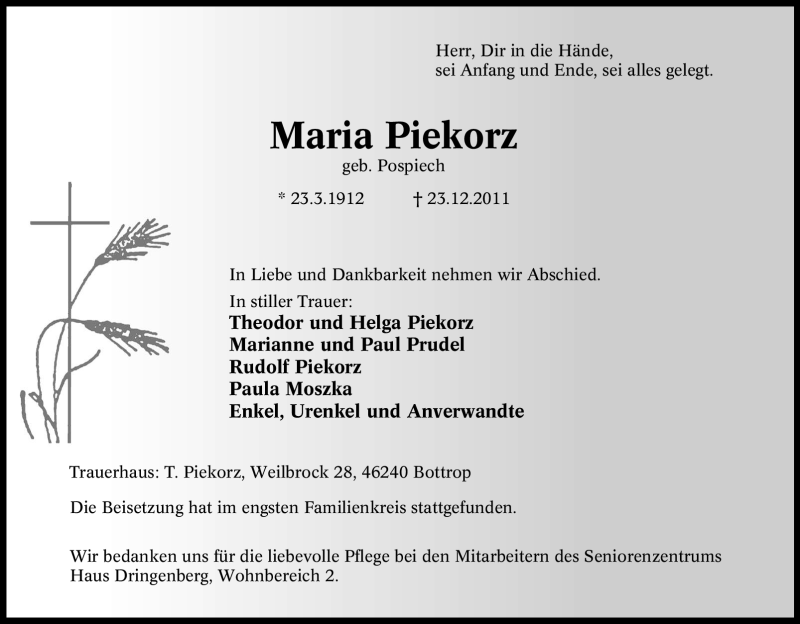 Herr, Dir in die Hände,
sei Anfang und Ende, sei alles gelegt.

Maria Piekorz

geb. Pospiech

* 23.3.1912 † 23.12.2011

In Liebe und Dankbarkeit nehmen wir Abschied.

In stiller Trauer:
Theodor und Helga Piekorz
Marianne und Paul Prudel
Rudolf Piekorz
Paula Moszka
Enkel, Urenkel und Anverwandte

Trauerhaus: T. Piekorz, Weilbrock 28, 46240 Bottrop

Die Beisetzung hat im engsten Familienkreis stattgefunden.

Wir bedanken uns für die liebevolle Pflege bei den Mitarbeitern des Seniorenzentrums Haus Dringenberg, Wohnbereich 2.